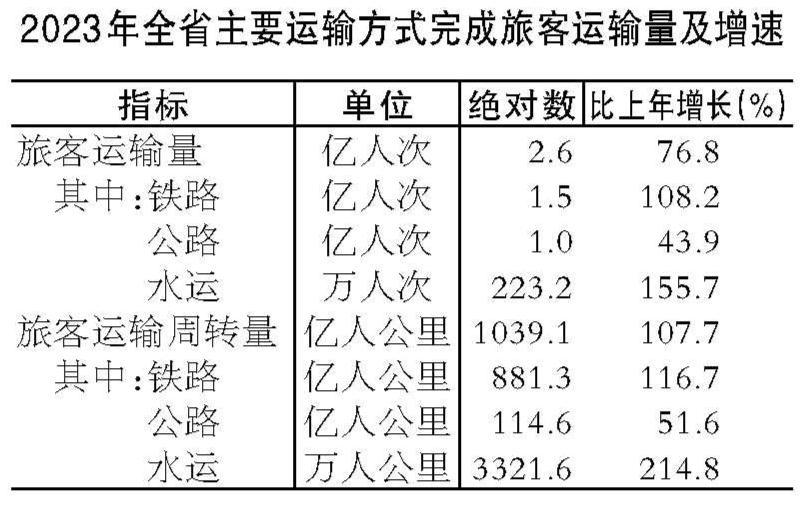 2023年全省主要运输方式完成旅客运输量及增速

| 指标 | 单位 | 绝对数 | 比上年增长(%) |
|---|---|---|---|
| 旅客运输量 | 亿人次 | 2.6 | 76.8 |
| 其中:铁路 | 亿人次 | 1.5 | 108.2 |
| 公路 | 亿人次 | 1.0 | 43.9 |
| 水运 | 万人次 | 223.2 | 155.7 |
| 旅客运输周转量 | 亿人公里 | 1039.1 | 107.7 |
| 其中:铁路 | 亿人公里 | 881.3 | 116.7 |
| 公路 | 亿人公里 | 114.6 | 51.6 |
| 水运 | 万人公里 | 3321.6 | 214.8 |